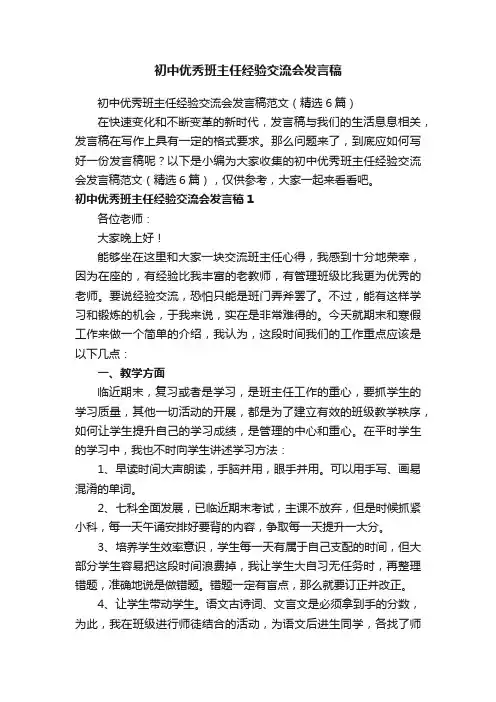 初中优秀班主任经验交流会发言稿

初中优秀班主任经验交流会发言稿范文（精选6篇）

在快速变化和不断变革的新时代，发言稿与我们的生活息息相关，发言稿在写作上具有一定的格式要求。那么问题来了，到底应如何写好一份发言稿呢？以下是小编为大家收集的初中优秀班主任经验交流会发言稿范文（精选6篇），仅供参考，大家一起来看看吧。

初中优秀班主任经验交流会发言稿1

各位老师：

大家晚上好！

能够坐在这里和大家一块交流班主任心得，我感到十分地荣幸，因为在座的，有经验比我丰富的老教师，有管理班级比我更为优秀的老师。要说经验交流，恐怕只能是班门弄斧罢了。不过，能有这样学习和锻炼的机会，于我来说，实在是非常难得的。今天就期末和寒假工作来做一个简单的介绍，我认为，这段时间我们的工作重点应该是以下几点：

一、教学方面

临近期末，复习或者是学习，是班主任工作的重心，要抓学生的学习质量，其他一切活动的开展，都是为了建立有效的班级教学秩序，如何让学生提升自己的学习成绩，是管理的中心和重心。在平时学生的学习中，我也不时向学生讲述学习方法：

1、早读时间大声朗读，手脑并用，眼手并用。可以用手写、画易混淆的单词。

2、七科全面发展，已临近期末考试，主课不放弃，但是时候抓紧小科，每一天午诵安排好要背的内容，争取每一天提升一大分。

3、培养学生效率意识，学生每一天有属于自己支配的时间，但大部分学生容易把这段时间浪费掉，我让学生大自习无任务时，再整理错题，准确地说是做错题。错题一定有盲点，那么就要订正并改正。

4、让学生带动学生。语文古诗词、文言文是必须拿到手的分数，为此，我在班级进行师徒结合的活动，为语文后进生同学，各找了师